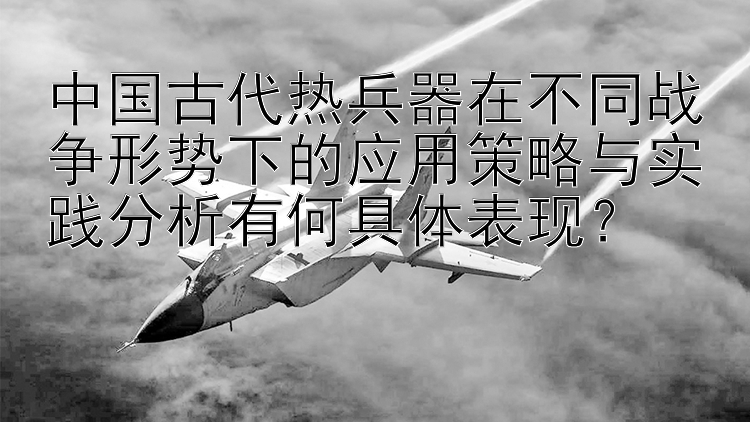 中国古代热兵器在不同战争形势下的应用策略与实践分析有何具体表现？